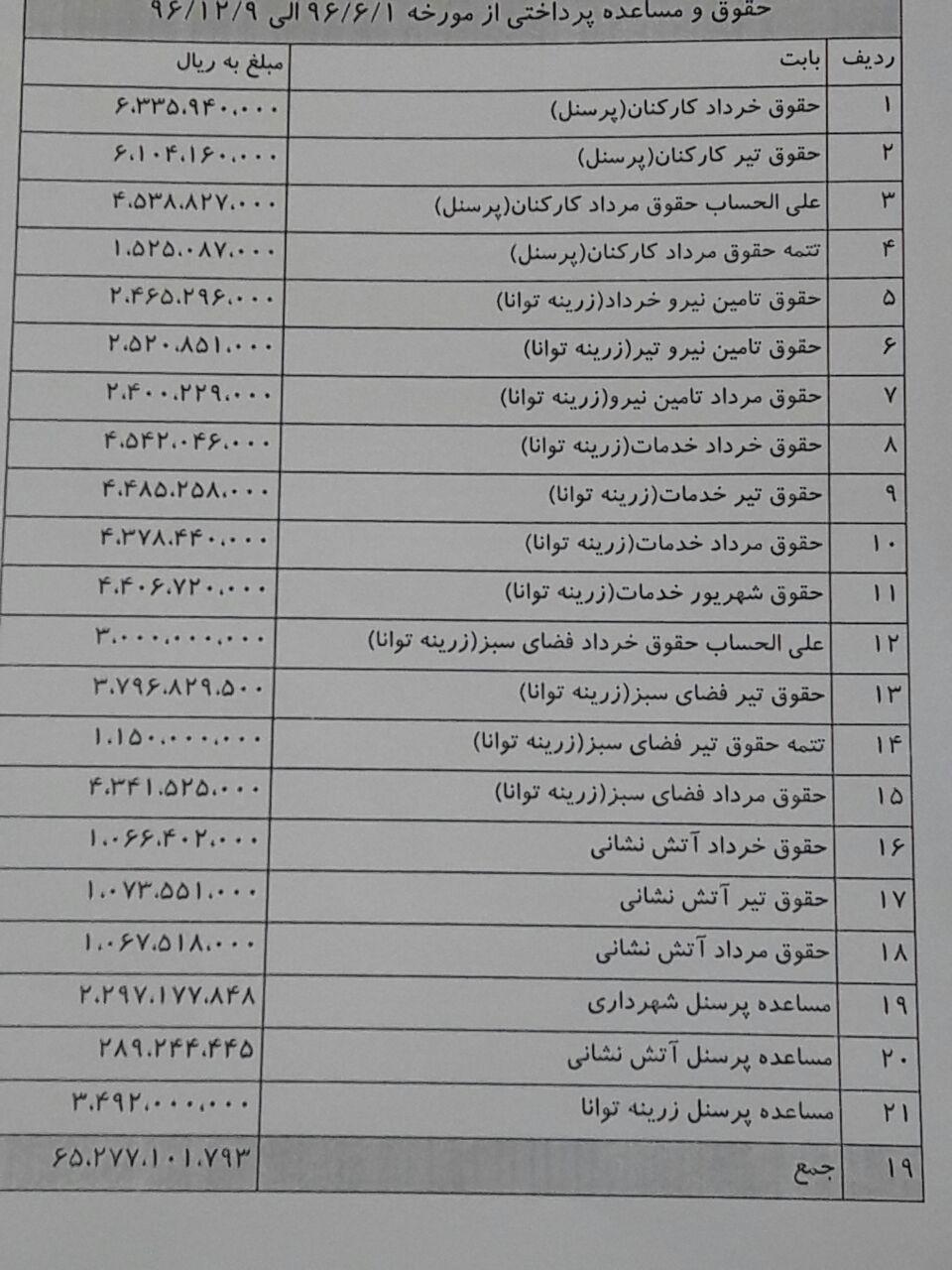 حقوق و مساعده پرداختی از مورخه ۹۶/۶/۱ الی ۹۶/۱۲/۹

| ردیف | بابت | مبلغ به ریال |
|---|---|---|
| ۱ | حقوق خرداد کارکنان(پرسنل) | ۶.۳۳۵.۹۴۰.۰۰۰ |
| ۲ | حقوق تیر کارکنان(پرسنل) | ۶.۱۰۴.۱۶۰.۰۰۰ |
| ۳ | علی الحساب حقوق مرداد کارکنان(پرسنل) | ۴.۵۳۸.۸۲۷.۰۰۰ |
| ۴ | تتمه حقوق مرداد کارکنان(پرسنل) | ۱.۵۲۵.۰۸۷.۰۰۰ |
| ۵ | حقوق تامین نیرو خرداد(زرینه توانا) | ۲.۴۶۵.۲۹۶.۰۰۰ |
| ۶ | حقوق تامین نیرو تیر(زرینه توانا) | ۲.۵۲۰.۸۵۱.۰۰۰ |
| ۷ | حقوق مرداد تامین نیرو(زرینه توانا) | ۲.۴۰۰.۲۲۹.۰۰۰ |
| ۸ | حقوق خرداد خدمات(زرینه توانا) | ۴.۵۴۲.۰۴۶.۰۰۰ |
| ۹ | حقوق تیر خدمات(زرینه توانا) | ۴.۴۸۵.۲۵۸.۰۰۰ |
| ۱۰ | حقوق مرداد خدمات(زرینه توانا) | ۴.۳۷۸.۴۴۰.۰۰۰ |
| ۱۱ | حقوق شهریور خدمات(زرینه توانا) | ۴.۴۰۶.۷۲۰.۰۰۰ |
| ۱۲ | علی الحساب حقوق خرداد فضای سبز(زرینه توانا) | ۳.۰۰۰.۰۰۰.۰۰۰ |
| ۱۳ | حقوق تیر فضای سبز(زرینه توانا) | ۳.۷۹۶.۸۲۹.۵۰۰ |
| ۱۴ | تتمه حقوق تیر فضای سبز(زرینه توانا) | ۱.۱۵۰.۰۰۰.۰۰۰ |
| ۱۵ | حقوق مرداد فضای سبز(زرینه توانا) | ۴.۳۴۱.۵۲۵.۰۰۰ |
| ۱۶ | حقوق خرداد آتش نشانی | ۱.۰۶۶.۴۰۲.۰۰۰ |
| ۱۷ | حقوق تیر آتش نشانی | ۱.۰۷۳.۵۵۱.۰۰۰ |
| ۱۸ | حقوق مرداد آتش نشانی | ۱.۰۶۷.۵۱۸.۰۰۰ |
| ۱۹ | مساعده پرسنل شهرداری | ۲.۲۹۷.۱۷۷.۸۴۸ |
| ۲۰ | مساعده پرسنل آتش نشانی | ۲۸۹.۲۴۴.۴۴۵ |
| ۲۱ | مساعده پرسنل زرینه توانا | ۳.۴۹۲.۰۰۰.۰۰۰ |
| ۱۹ | جمع | ۶۵.۲۷۷.۱۰۱.۷۹۳ |